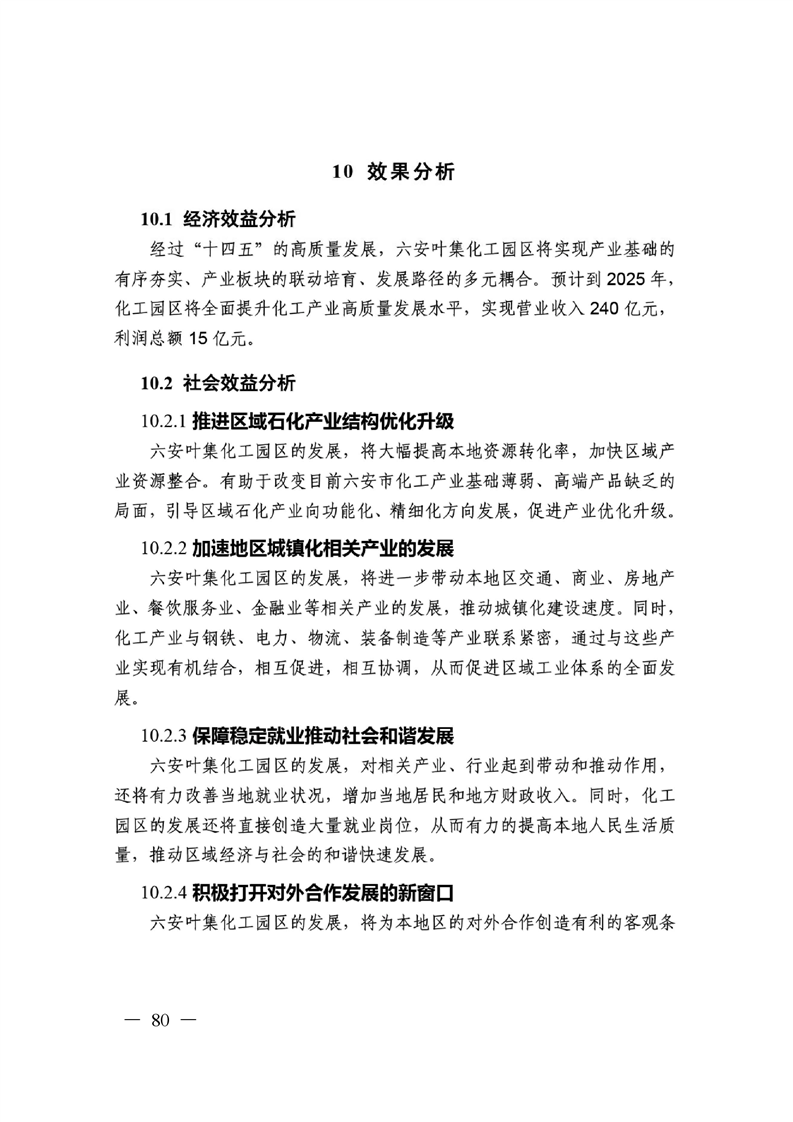 10 效果分析

10.1 经济效益分析

经过“十四五”的高质量发展，六安叶集化工园区将实现产业基础的有序夯实、产业板块的联动培育、发展路径的多元耦合。预计到 2025 年，化工园区将全面提升化工产业高质量发展水平，实现营业收入 240 亿元，利润总额 15 亿元。

10.2 社会效益分析

10.2.1 推进区域石化产业结构优化升级

六安叶集化工园区的发展，将大幅提高本地资源转化率，加快区域产业资源整合。有助于改变目前六安市化工产业基础薄弱、高端产品缺乏的局面，引导区域石化产业向功能化、精细化方向发展，促进产业优化升级。

10.2.2 加速地区城镇化相关产业的发展

六安叶集化工园区的发展，将进一步带动本地区交通、商业、房地产业、餐饮服务业、金融业等相关产业的发展，推动城镇化建设速度。同时，化工产业与钢铁、电力、物流、装备制造等产业联系紧密，通过与这些产业实现有机结合，相互促进，相互协调，从而促进区域工业体系的全面发展。

10.2.3 保障稳定就业推动社会和谐发展

六安叶集化工园区的发展，对相关产业、行业起到带动和推动作用，还将有力改善当地就业状况，增加当地居民和地方财政收入。同时，化工园区的发展还将直接创造大量就业岗位，从而有力的提高本地人民生活质量，推动区域经济与社会的和谐快速发展。

10.2.4 积极打开对外合作发展的新窗口

六安叶集化工园区的发展，将为本地区的对外合作创造有利的客观条

— 80 —